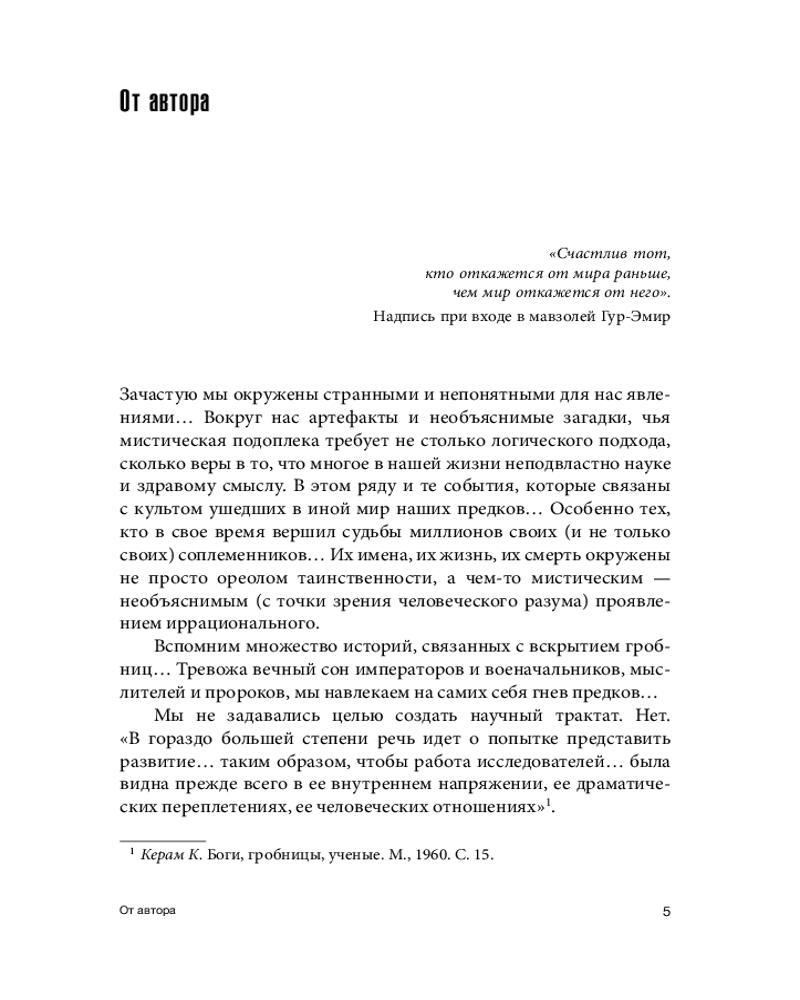 От автора

«Счастлив тот, кто откажется от мира раньше, чем мир откажется от него».
Надпись при входе в мавзолей Гур-Эмир

Зачастую мы окружены странными и непонятными для нас явлениями… Вокруг нас артефакты и необъяснимые загадки, чья мистическая подоплека требует не столько логического подхода, сколько веры в то, что многое в нашей жизни неподвластно науке и здравому смыслу. В этом ряду и те события, которые связаны с культом ушедших в иной мир наших предков… Особенно тех, кто в свое время вершил судьбы миллионов своих (и не только своих) соплеменников… Их имена, их жизнь, их смерть окружены не просто ореолом таинственности, а чем-то мистическим — необъяснимым (с точки зрения человеческого разума) проявлением иррационального.

Вспомним множество историй, связанных с вскрытием гробниц… Тревожа вечный сон императоров и военачальников, мыслителей и пророков, мы навлекаем на самих себя гнев предков…

Мы не задавались целью создать научный трактат. Нет. «В гораздо большей степени речь идет о попытке представить развитие… таким образом, чтобы работа исследователей… была видна прежде всего в ее внутреннем напряжении, ее драматических переплетениях, ее человеческих отношениях»$^1$.

$^1$ Керам К. Боги, гробницы, ученые. М., 1960. С. 15.

От автора 5